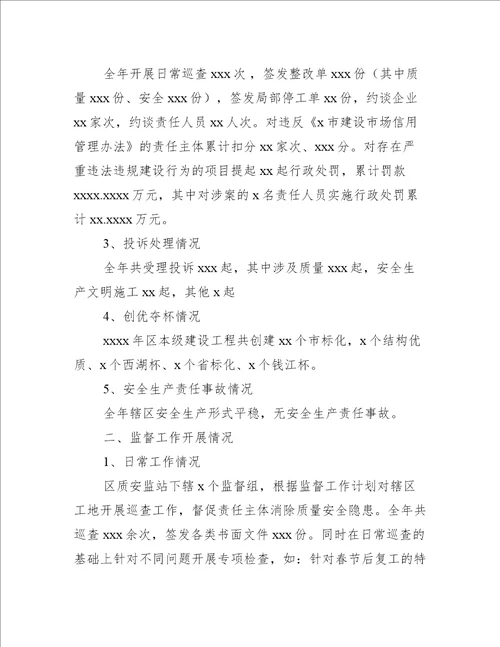 全年开展日常巡查 xxx 次，签发整改单 xxx 份（其中质量 xxx 份、安全 xxx 份），签发局部停工单 xx 份，约谈企业 xx 家次，约谈责任人员 xx 人次。对违反《x 市建设市场信用管理办法》的责任主体累计扣分 xx 家次、xxx 分。对存在严重违法违规建设行为的项目提起 xx 起行政处罚，累计罚款 xxxx.xxxx 万元，其中对涉案的 x 名责任人员实施行政处罚累计 xx.xxxx 万元。

3、投诉处理情况

全年共受理投诉 xxx 起，其中涉及质量 xxx 起，安全生产文明施工 xx 起，其他 x 起

4、创优夺杯情况

xxxx 年区本级建设工程共创建 xx 个市标化，x 个结构优质、x 个西湖杯、x 个省标化、x 个钱江杯。

5、安全生产责任事故情况

全年辖区安全生产形式平稳，无安全生产责任事故。

二、监督工作开展情况

1、日常工作情况

区质安监站下辖 x 个监督组，根据监督工作计划对辖区工地开展巡查工作，督促责任主体消除质量安全隐患。全年共巡查 xxx 余次，签发各类书面文件 xxx 份。同时在日常巡查的基础上针对不同问题开展专项检查，如：针对春节后复工的特